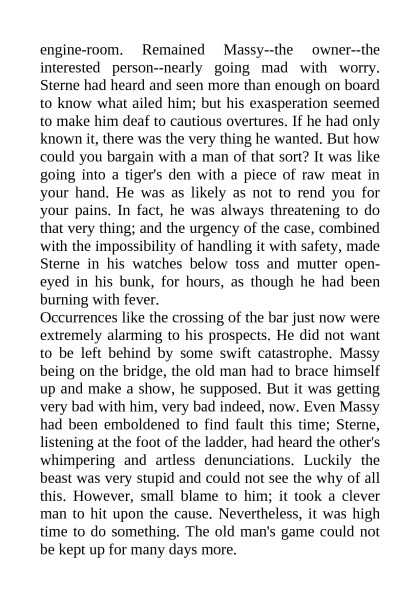 engine-room. Remained Massy--the owner--the interested person--nearly going mad with worry. Sterne had heard and seen more than enough on board to know what ailed him; but his exasperation seemed to make him deaf to cautious overtures. If he had only known it, there was the very thing he wanted. But how could you bargain with a man of that sort? It was like going into a tiger's den with a piece of raw meat in your hand. He was as likely as not to rend you for your pains. In fact, he was always threatening to do that very thing; and the urgency of the case, combined with the impossibility of handling it with safety, made Sterne in his watches below toss and mutter open-eyed in his bunk, for hours, as though he had been burning with fever.
Occurrences like the crossing of the bar just now were extremely alarming to his prospects. He did not want to be left behind by some swift catastrophe. Massy being on the bridge, the old man had to brace himself up and make a show, he supposed. But it was getting very bad with him, very bad indeed, now. Even Massy had been emboldened to find fault this time; Sterne, listening at the foot of the ladder, had heard the other's whimpering and artless denunciations. Luckily the beast was very stupid and could not see the why of all this. However, small blame to him; it took a clever man to hit upon the cause. Nevertheless, it was high time to do something. The old man's game could not be kept up for many days more.